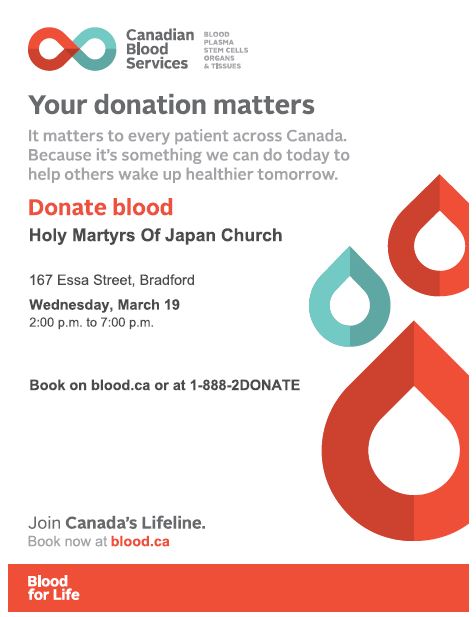 Canadian Blood Services

BLOOD
PLASMA
STEM CELLS
ORGANS
& TISSUES

Your donation matters

It matters to every patient across Canada. Because it's something we can do today to help others wake up healthier tomorrow.

Donate blood

Holy Martyrs Of Japan Church

167 Essa Street, Bradford

Wednesday, March 19
2:00 p.m. to 7:00 p.m.

Book on blood.ca or at 1-888-2DONATE

Join Canada's Lifeline.
Book now at blood.ca

Blood for Life